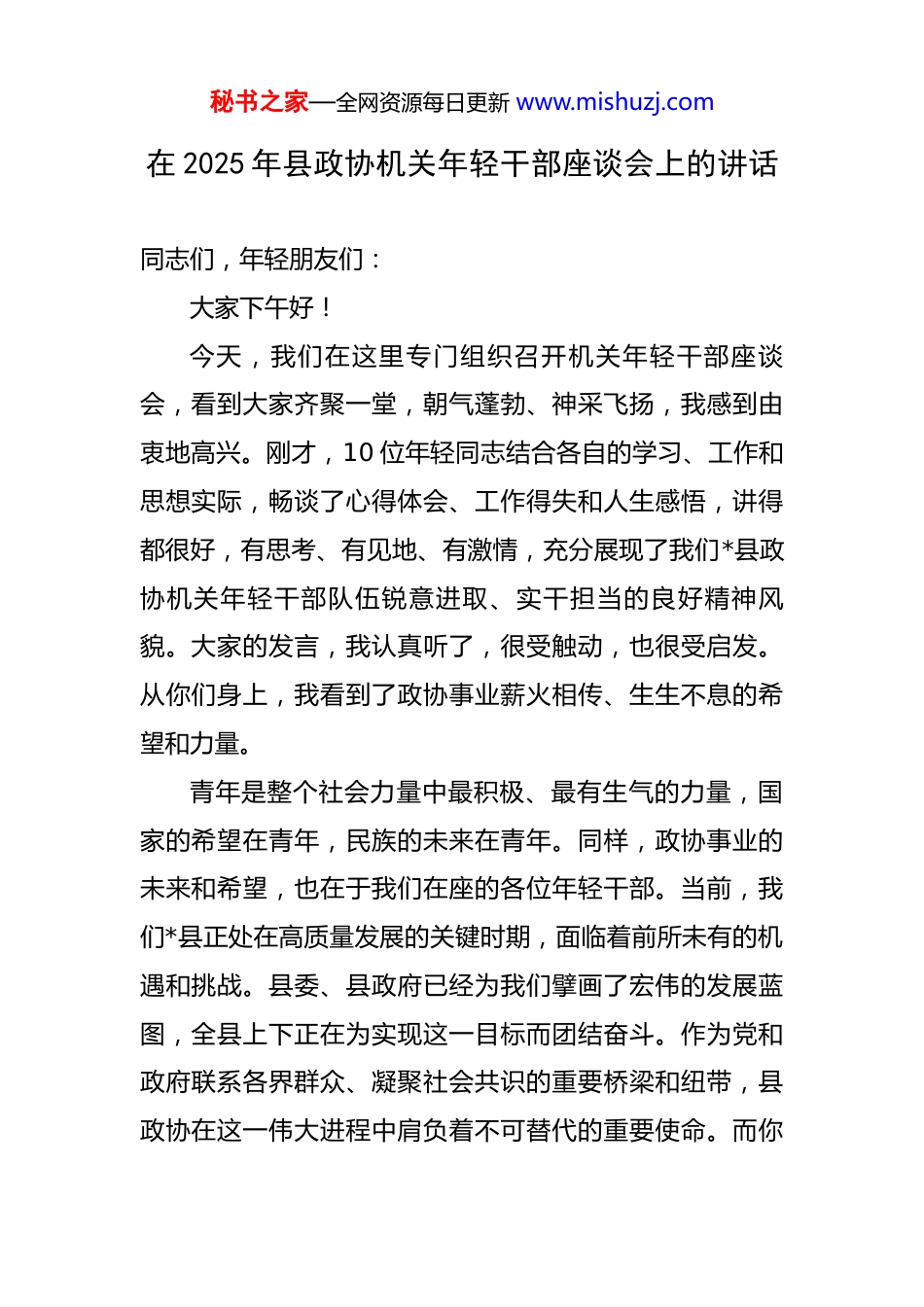 秘书之家—全网资源每日更新 www.mishuzj.com

在 2025 年县政协机关年轻干部座谈会上的讲话

同志们，年轻朋友们：

大家下午好！

今天，我们在这里专门组织召开机关年轻干部座谈会，看到大家齐聚一堂，朝气蓬勃、神采飞扬，我感到由衷地高兴。刚才，10 位年轻同志结合各自的学习、工作和思想实际，畅谈了心得体会、工作得失和人生感悟，讲得都很好，有思考、有见地、有激情，充分展现了我们*县政协机关年轻干部队伍锐意进取、实干担当的良好精神风貌。大家的发言，我认真听了，很受触动，也很受启发。从你们身上，我看到了政协事业薪火相传、生生不息的希望和力量。

青年是整个社会力量中最积极、最有生气的力量，国家的希望在青年，民族的未来在青年。同样，政协事业的未来和希望，也在于我们在座的各位年轻干部。当前，我们*县正处在高质量发展的关键时期，面临着前所未有的机遇和挑战。县委、县政府已经为我们擘画了宏伟的发展蓝图，全县上下正在为实现这一目标而团结奋斗。作为党和政府联系各界群众、凝聚社会共识的重要桥梁和纽带，县政协在这一伟大进程中肩负着不可替代的重要使命。而你